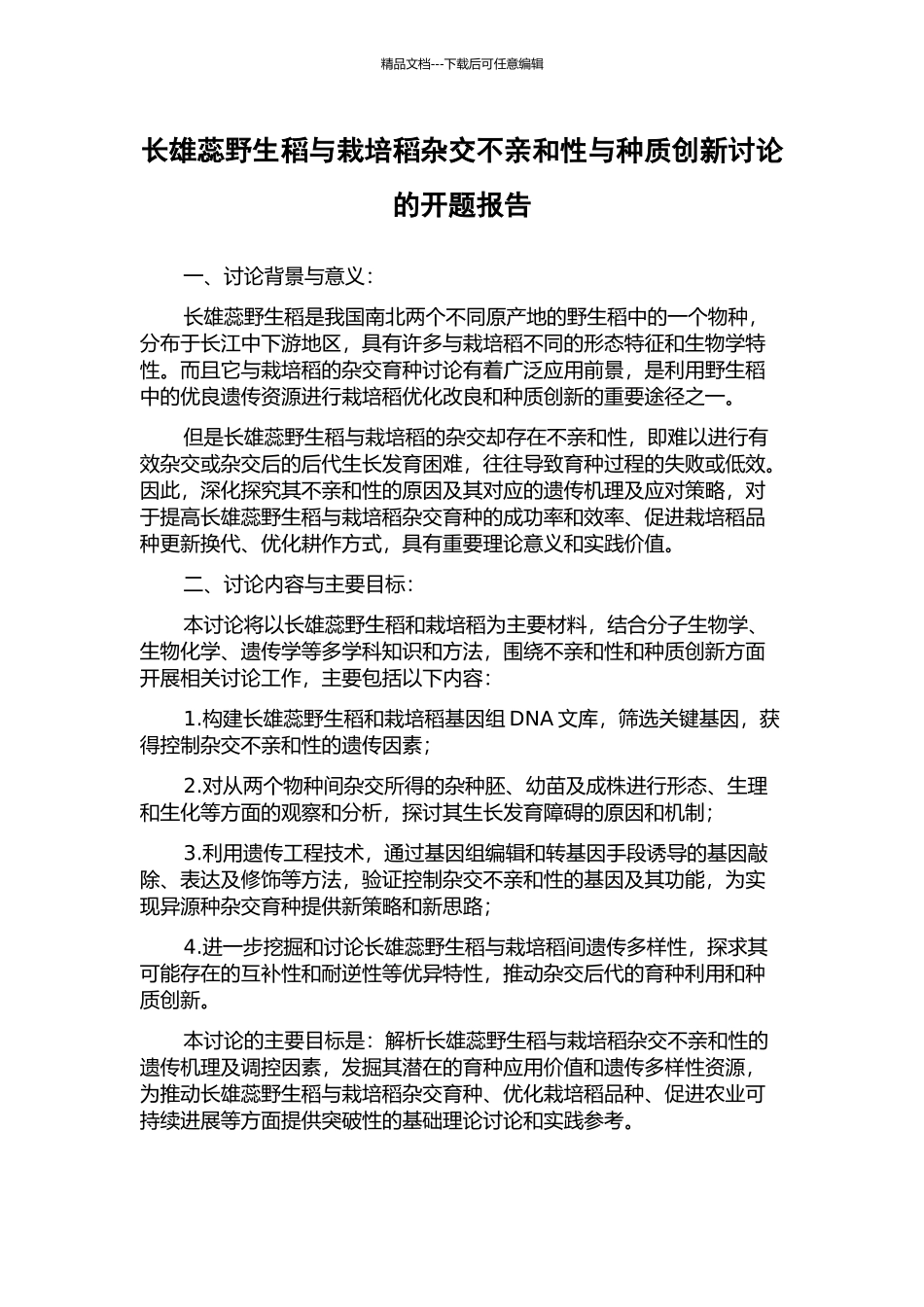 精品文档---下载后可任意编辑

长雄蕊野生稻与栽培稻杂交不亲和性与种质创新讨论的开题报告

一、讨论背景与意义：

长雄蕊野生稻是我国南北两个不同原产地的野生稻中的一个物种，分布于长江中下游地区，具有许多与栽培稻不同的形态特征和生物学特性。而且它与栽培稻的杂交育种讨论有着广泛应用前景，是利用野生稻中的优良遗传资源进行栽培稻优化改良和种质创新的重要途径之一。

但是长雄蕊野生稻与栽培稻的杂交却存在不亲和性，即难以进行有效杂交或杂交后的后代生长发育困难，往往导致育种过程的失败或低效。因此，深化探究其不亲和性的原因及其对应的遗传机理及应对策略，对于提高长雄蕊野生稻与栽培稻杂交育种的成功率和效率、促进栽培稻品种更新换代、优化耕作方式，具有重要理论意义和实践价值。

二、讨论内容与主要目标：

本讨论将以长雄蕊野生稻和栽培稻为主要材料，结合分子生物学、生物化学、遗传学等多学科知识和方法，围绕不亲和性和种质创新方面开展相关讨论工作，主要包括以下内容：

1.构建长雄蕊野生稻和栽培稻基因组 DNA 文库，筛选关键基因，获得控制杂交不亲和性的遗传因素；

2.对从两个物种间杂交所得的杂种胚、幼苗及成株进行形态、生理和生化等方面的观察和分析，探讨其生长发育障碍的原因和机制；

3.利用遗传工程技术，通过基因组编辑和转基因手段诱导的基因敲除、表达及修饰等方法，验证控制杂交不亲和性的基因及其功能，为实现异源种杂交育种提供新策略和新思路；

4.进一步挖掘和讨论长雄蕊野生稻与栽培稻间遗传多样性，探求其可能存在的互补性和耐逆性等优异特性，推动杂交后代的育种利用和种质创新。

本讨论的主要目标是：解析长雄蕊野生稻与栽培稻杂交不亲和性的遗传机理及调控因素，发掘其潜在的育种应用价值和遗传多样性资源，为推动长雄蕊野生稻与栽培稻杂交育种、优化栽培稻品种、促进农业可持续进展等方面提供突破性的基础理论讨论和实践参考。